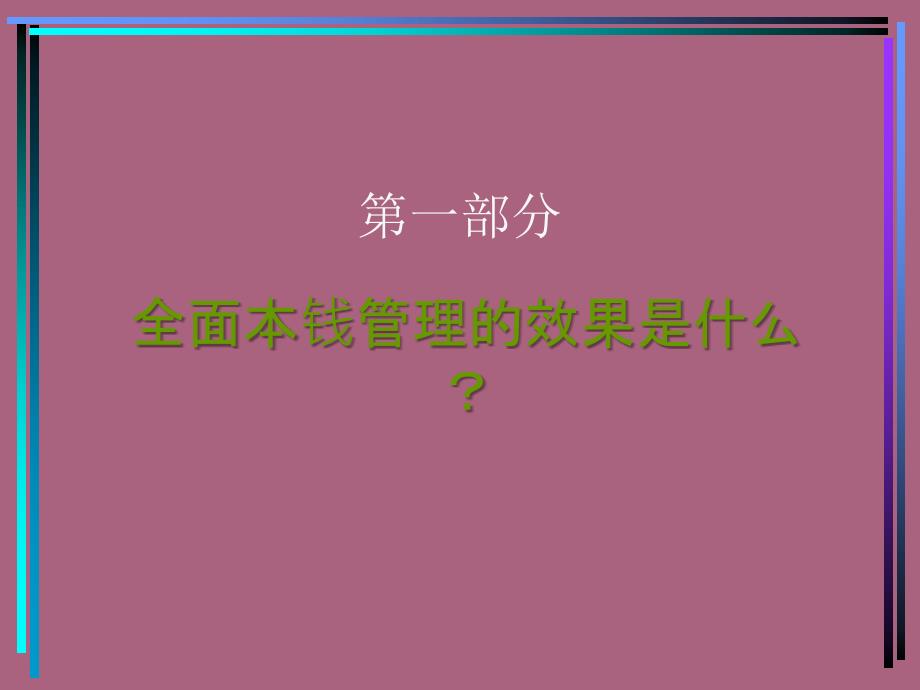 第一部分

全面本钱管理的效果是什么？